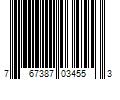 7 67387 03455 3